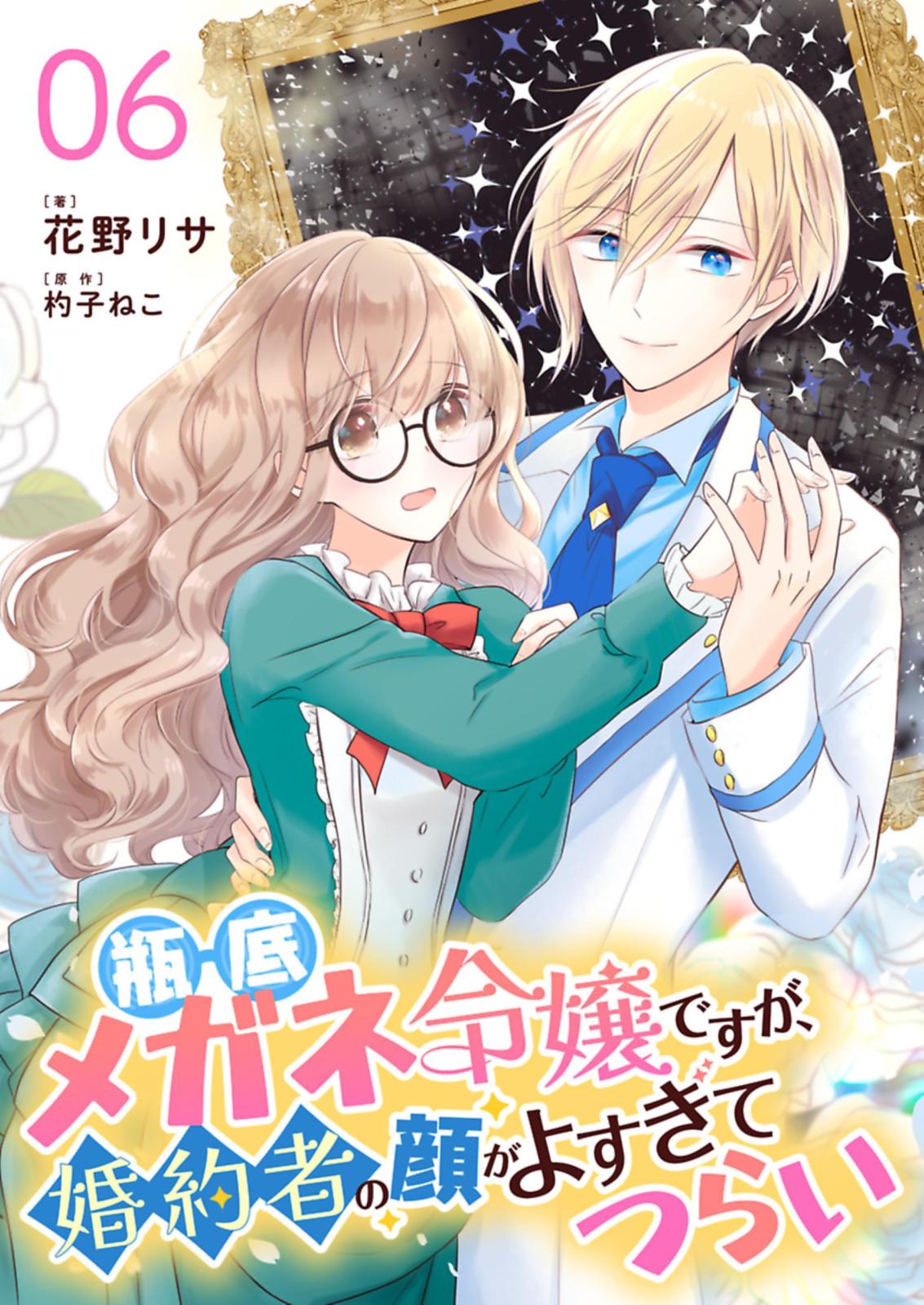 06

［著］
花野リサ
［原作］
杓子ねこ

瓶底メガネ令嬢ですが、婚約者の顔がよすぎてつらい